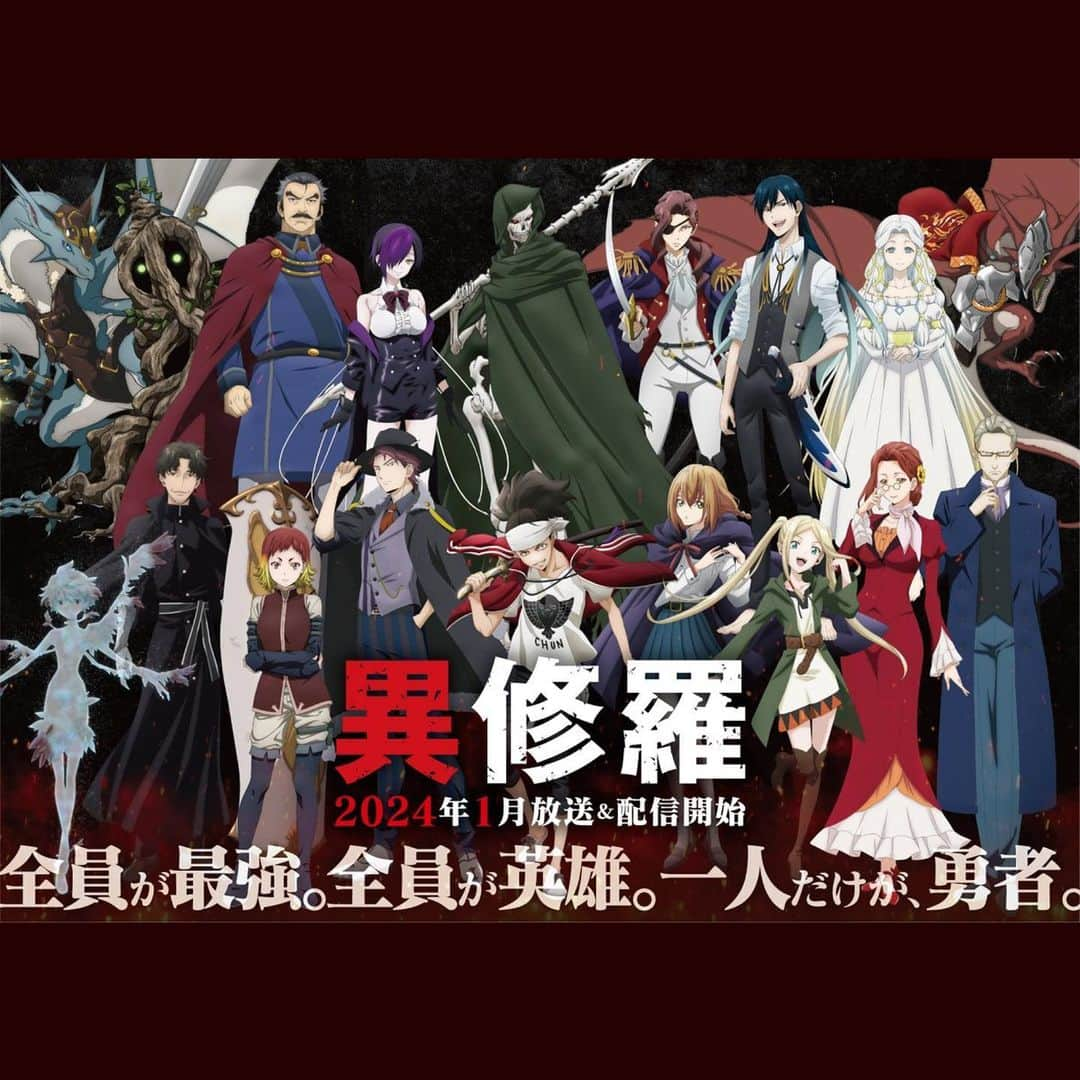 CHUN

異修羅

2024年1月放送&配信開始

全員が最強。全員が英雄。一人だけが、勇者。